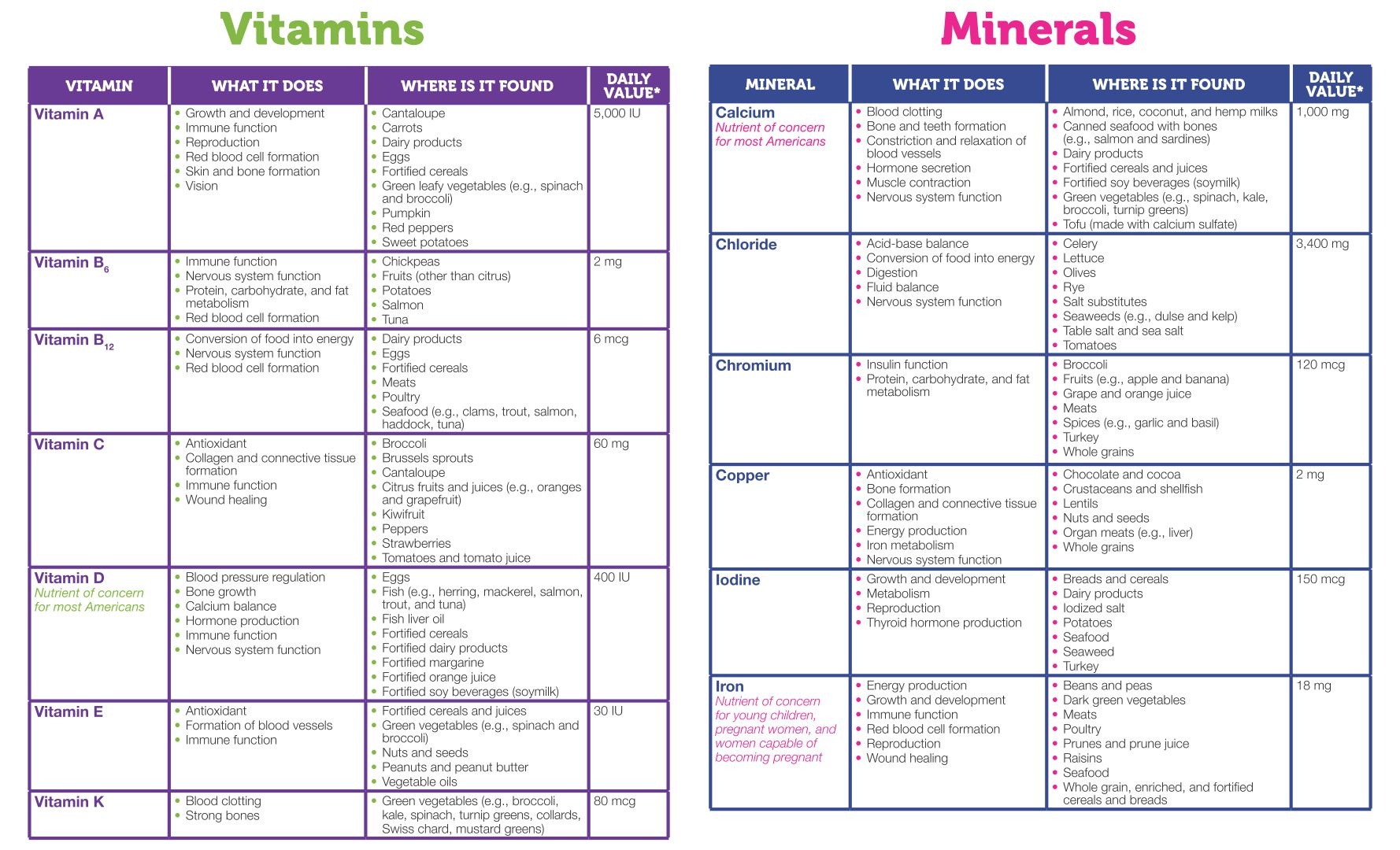 Vitamins

| VITAMIN | WHAT IT DOES | WHERE IS IT FOUND | DAILY VALUE* |
|---|---|---|---|
| Vitamin A | • Growth and development • Immune function • Reproduction • Red blood cell formation • Skin and bone formation • Vision | • Cantaloupe • Carrots • Dairy products • Eggs • Fortified cereals • Green leafy vegetables (e.g., spinach and broccoli) • Pumpkin • Red peppers • Sweet potatoes | 5,000 IU |
| Vitamin $B_6$ | • Immune function • Nervous system function • Protein, carbohydrate, and fat metabolism • Red blood cell formation | • Chickpeas • Fruits (other than citrus) • Potatoes • Salmon • Tuna | 2 mg |
| Vitamin $B_{12}$ | • Conversion of food into energy • Nervous system function • Red blood cell formation | • Dairy products • Eggs • Fortified cereals • Meats • Poultry • Seafood (e.g., clams, trout, salmon, haddock, tuna) | 6 mcg |
| Vitamin C | • Antioxidant • Collagen and connective tissue formation • Immune function • Wound healing | • Broccoli • Brussels sprouts • Cantaloupe • Citrus fruits and juices (e.g., oranges and grapefruit) • Kiwifruit • Peppers • Strawberries • Tomatoes and tomato juice | 60 mg |
| Vitamin D Nutrient of concern for most Americans | • Blood pressure regulation • Bone growth • Calcium balance • Hormone production • Immune function • Nervous system function | • Eggs • Fish (e.g., herring, mackerel, salmon, trout, and tuna) • Fish liver oil • Fortified cereals • Fortified dairy products • Fortified margarine • Fortified orange juice • Fortified soy beverages (soymilk) | 400 IU |
| Vitamin E | • Antioxidant • Formation of blood vessels • Immune function | • Fortified cereals and juices • Green vegetables (e.g., spinach and broccoli) • Nuts and seeds • Peanuts and peanut butter • Vegetable oils | 30 IU |
| Vitamin K | • Blood clotting • Strong bones | • Green vegetables (e.g., broccoli, kale, spinach, turnip greens, collards, Swiss chard, mustard greens) | 80 mcg |

Minerals

| MINERAL | WHAT IT DOES | WHERE IS IT FOUND | DAILY VALUE* |
|---|---|---|---|
| Calcium Nutrient of concern for most Americans | • Blood clotting • Bone and teeth formation • Constriction and relaxation of blood vessels • Hormone secretion • Muscle contraction • Nervous system function | • Almond, rice, coconut, and hemp milks • Canned seafood with bones (e.g., salmon and sardines) • Dairy products • Fortified cereals and juices • Fortified soy beverages (soymilk) • Green vegetables (e.g., spinach, kale, broccoli, turnip greens) • Tofu (made with calcium sulfate) | 1,000 mg |
| Chloride | • Acid-base balance • Conversion of food into energy • Digestion • Fluid balance • Nervous system function | • Celery • Lettuce • Olives • Rye • Salt substitutes • Seaweeds (e.g., dulse and kelp) • Table salt and sea salt • Tomatoes | 3,400 mg |
| Chromium | • Insulin function • Protein, carbohydrate, and fat metabolism | • Broccoli • Fruits (e.g., apple and banana) • Grape and orange juice • Meats • Spices (e.g., garlic and basil) • Turkey • Whole grains | 120 mcg |
| Copper | • Antioxidant • Bone formation • Collagen and connective tissue formation • Energy production • Iron metabolism • Nervous system function | • Chocolate and cocoa • Crustaceans and shellfish • Lentils • Nuts and seeds • Organ meats (e.g., liver) • Whole grains | 2 mg |
| Iodine | • Growth and development • Metabolism • Reproduction • Thyroid hormone production | • Breads and cereals • Dairy products • Iodized salt • Potatoes • Seafood • Seaweed • Turkey | 150 mcg |
| Iron Nutrient of concern for young children, pregnant women, and women capable of becoming pregnant | • Energy production • Growth and development • Immune function • Red blood cell formation • Reproduction • Wound healing | • Beans and peas • Dark green vegetables • Meats • Poultry • Prunes and prune juice • Raisins • Seafood • Whole grain, enriched, and fortified cereals and breads | 18 mg |